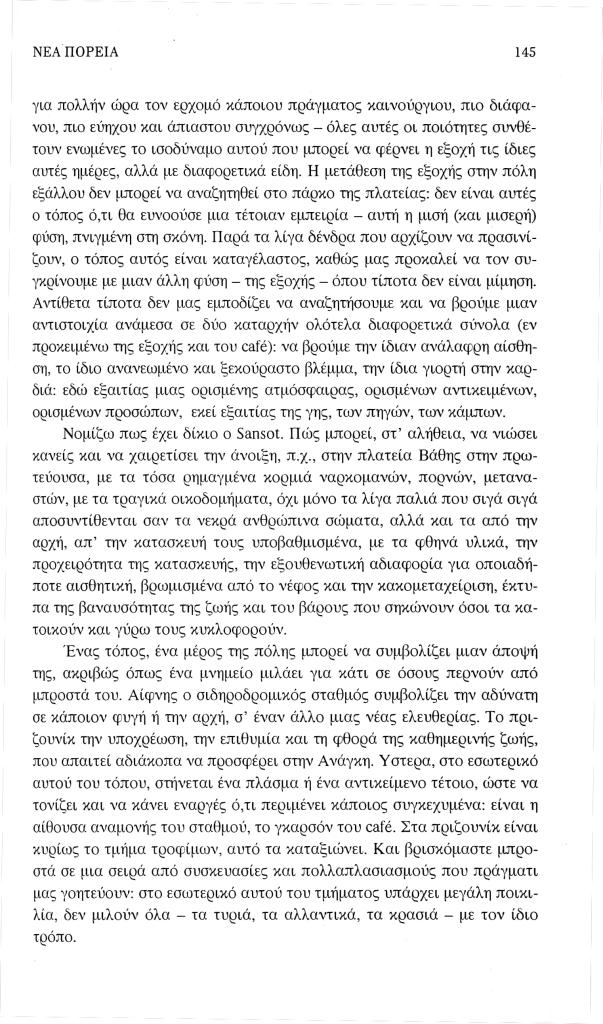 ΝΕΑ ΠΟΡΕΙΑ 145

για πολλήν ώρα τον ερχομό κάποιου πράγματος καινούργιου, πιο διάφανου, πιο εύηχου και άπιαστου συγχρόνως – όλες αυτές οι ποιότητες συνθέτουν ενωμένες το ισοδύναμο αυτού που μπορεί να φέρνει η εξοχή τις ίδιες αυτές ημέρες, αλλά με διαφορετικά είδη. Η μετάθεση της εξοχής στην πόλη εξάλλου δεν μπορεί να αναζητηθεί στο πάρκο της πλατείας: δεν είναι αυτές ο τόπος ό,τι θα ευνοούσε μια τέτοιαν εμπειρία – αυτή η μισή (και μισερή) φύση, πνιγμένη στη σκόνη. Παρά τα λίγα δένδρα που αρχίζουν να πρασινίζουν, ο τόπος αυτός είναι καταγέλαστος, καθώς μας προκαλεί να τον συγκρίνουμε με μιαν άλλη φύση – της εξοχής – όπου τίποτα δεν είναι μίμηση. Αντίθετα τίποτα δεν μας εμποδίζει να αναζητήσουμε και να βρούμε μιαν αντιστοιχία ανάμεσα σε δύο καταρχήν ολότελα διαφορετικά σύνολα (εν προκειμένω της εξοχής και του café): να βρούμε την ίδιαν ανάλαφρη αίσθηση, το ίδιο ανανεωμένο και ξεκούραστο βλέμμα, την ίδια γιορτή στην καρδιά: εδώ εξαιτίας μιας ορισμένης ατμόσφαιρας, ορισμένων αντικειμένων, ορισμένων προσώπων, εκεί εξαιτίας της γης, των πηγών, των κάμπων.

Νομίζω πως έχει δίκιο ο Sansot. Πώς μπορεί, στ' αλήθεια, να νιώσει κανείς και να χαιρετίσει την άνοιξη, π.χ., στην πλατεία Βάθης στην πρωτεύουσα, με τα τόσα ρημαγμένα κορμιά ναρκομανών, πορνών, μεταναστών, με τα τραγικά οικοδομήματα, όχι μόνο τα λίγα παλιά που σιγά σιγά αποσυντίθενται σαν τα νεκρά ανθρώπινα σώματα, αλλά και τα από την αρχή, απ' την κατασκευή τους υποβαθμισμένα, με τα φθηνά υλικά, την προχειρότητα της κατασκευής, την εξουθενωτική αδιαφορία για οποιαδήποτε αισθητική, βρωμισμένα από το νέφος και την κακομεταχείριση, έκτυπα της βαναυσότητας της ζωής και του βάρους που σηκώνουν όσοι τα κατοικούν και γύρω τους κυκλοφορούν.

Ένας τόπος, ένα μέρος της πόλης μπορεί να συμβολίζει μιαν άποψή της, ακριβώς όπως ένα μνημείο μιλάει για κάτι σε όσους περνούν από μπροστά του. Αίφνης ο σιδηροδρομικός σταθμός συμβολίζει την αδύνατη σε κάποιον φυγή ή την αρχή, σ' έναν άλλο μιας νέας ελευθερίας. Το πριζουνίκ την υποχρέωση, την επιθυμία και τη φθορά της καθημερινής ζωής, που απαιτεί αδιάκοπα να προσφέρει στην Ανάγκη. Ύστερα, στο εσωτερικό αυτού του τόπου, στήνεται ένα πλάσμα ή ένα αντικείμενο τέτοιο, ώστε να τονίζει και να κάνει εναργές ό,τι περιμένει κάποιος συγκεχυμένα: είναι η αίθουσα αναμονής του σταθμού, το γκαρσόν του café. Στα πριζουνίκ είναι κυρίως το τμήμα τροφίμων, αυτό τα καταξιώνει. Και βρισκόμαστε μπροστά σε μια σειρά από συσκευασίες και πολλαπλασιασμούς που πράγματι μας γοητεύουν: στο εσωτερικό αυτού του τμήματος υπάρχει μεγάλη ποικιλία, δεν μιλούν όλα – τα τυριά, τα αλλαντικά, τα κρασιά – με τον ίδιο τρόπο.